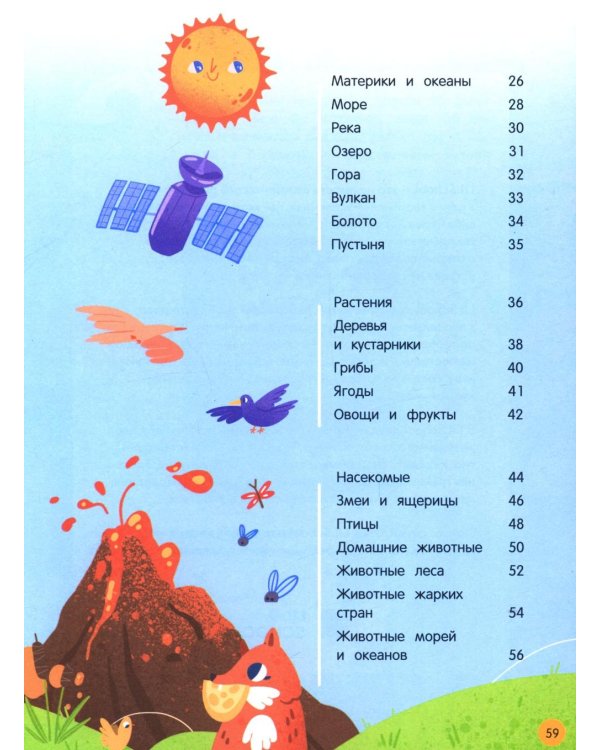 Материки и океаны 26
Море 28
Река 30
Озеро 31
Гора 32
Вулкан 33
Болото 34
Пустыня 35

Растения 36
Деревья и кустарники 38
Грибы 40
Ягоды 41
Овощи и фрукты 42

Насекомые 44
Змеи и ящерицы 46
Птицы 48
Домашние животные 50
Животные леса 52
Животные жарких стран 54
Животные морей и океанов 56

59